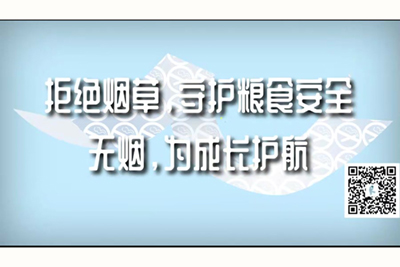 拒绝烟草，守护粮食安全
无烟，为成长护航